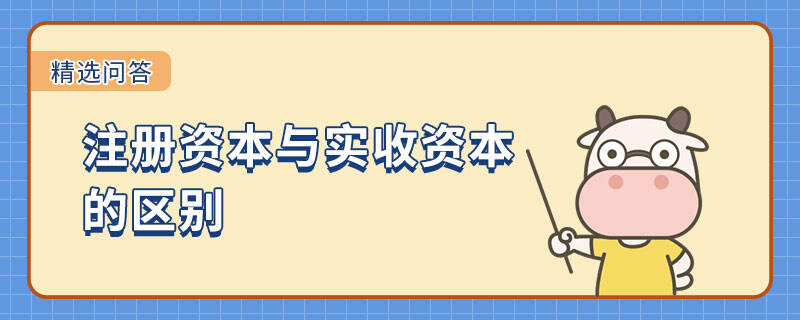 精选问答

注册资本与实收资本的区别